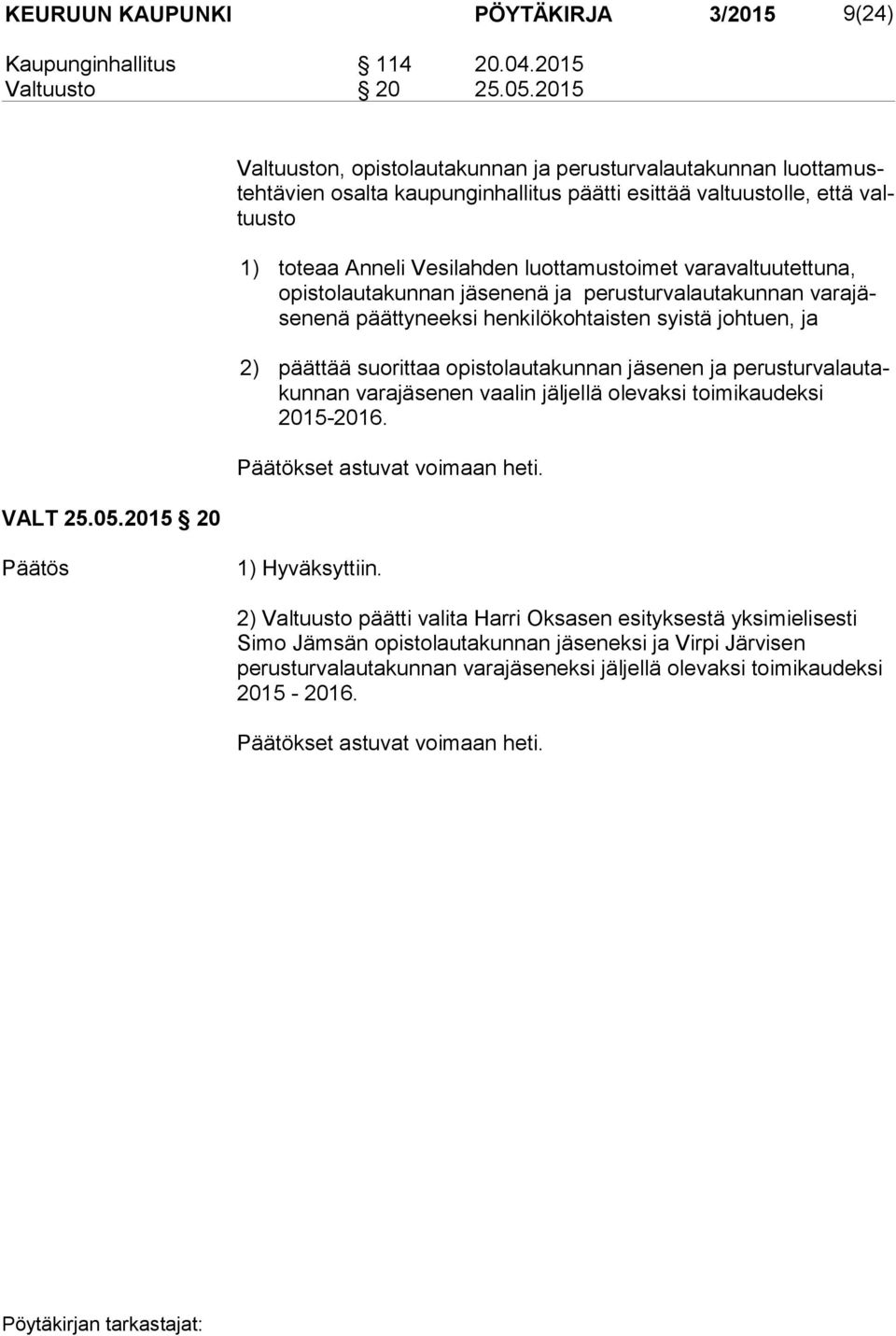 KEURUUN KAUPUNKI PÖYTÄKIRJA 3/2015 9(24)

Kaupunginhallitus § 114 20.04.2015
Valtuusto § 20 25.05.2015

Valtuuston, opistolautakunnan ja perusturvalautakunnan luottamustehtävien osalta kaupunginhallitus päätti esittää valtuustolle, että valtuusto

1) toteaa Anneli Vesilahden luottamustoimet varavaltuutettuna, opistolautakunnan jäsenenä ja perusturvalautakunnan varajäsenenä päättyneeksi henkilökohtaisten syistä johtuen, ja

2) päättää suorittaa opistolautakunnan jäsenen ja perusturvalautakunnan varajäsenen vaalin jäljellä olevaksi toimikaudeksi 2015-2016.

Päätökset astuvat voimaan heti.

VALT 25.05.2015 § 20

Päätös

1) Hyväksyttiin.

2) Valtuusto päätti valita Harri Oksasen esityksestä yksimielisesti Simo Jämsän opistolautakunnan jäseneksi ja Virpi Järvisen perusturvalautakunnan varajäseneksi jäljellä olevaksi toimikaudeksi 2015 - 2016.

Päätökset astuvat voimaan heti.

Pöytäkirjan tarkastajat: